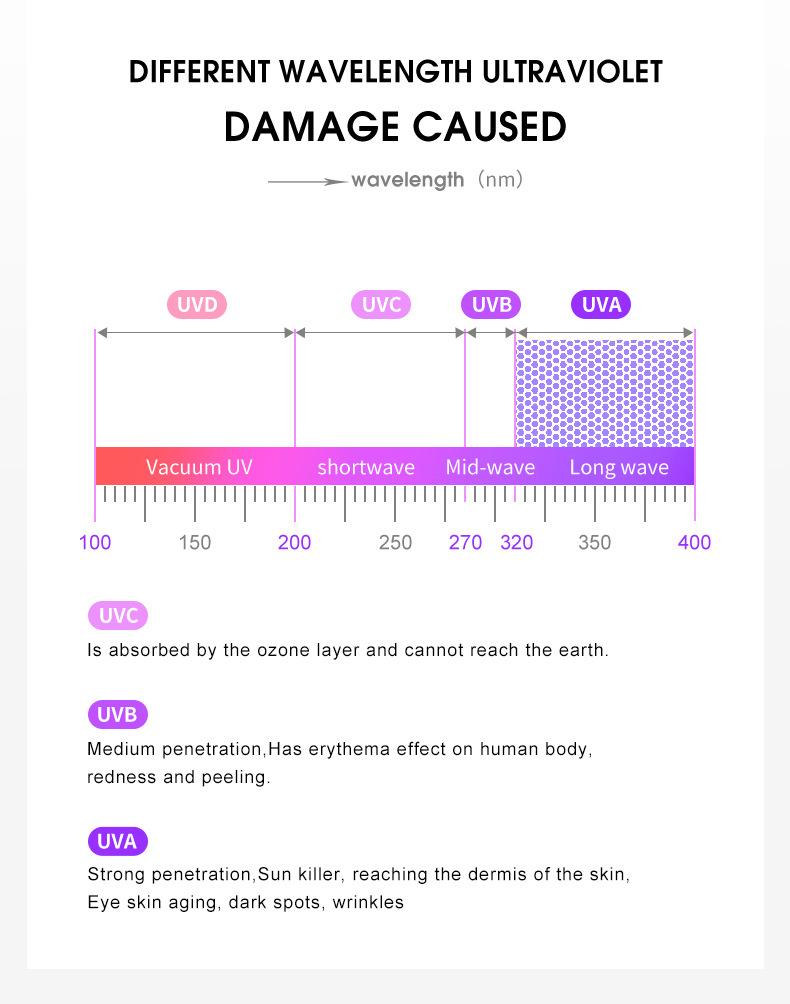 DIFFERENT WAVELENGTH ULTRAVIOLET
DAMAGE CAUSED

wavelength (nm)

UVD
UVC
UVB
UVA

Vacuum UV
shortwave
Mid-wave
Long wave

100
150
200
250
270
320
350
400

UVC
Is absorbed by the ozone layer and cannot reach the earth.

UVB
Medium penetration,Has erythema effect on human body, redness and peeling.

UVA
Strong penetration,Sun killer, reaching the dermis of the skin, Eye skin aging, dark spots, wrinkles